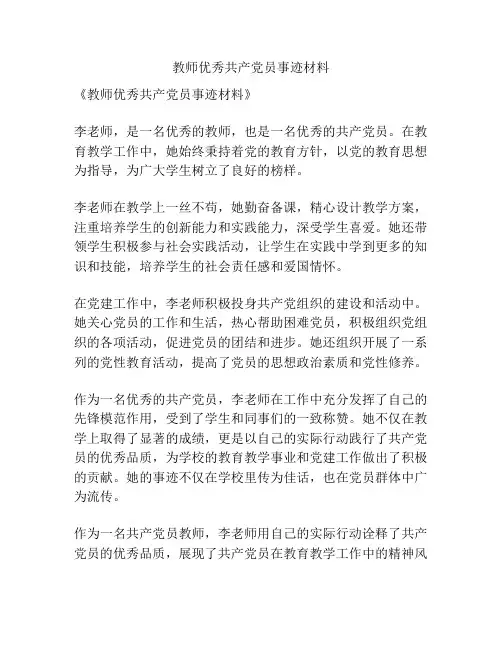 教师优秀共产党员事迹材料

《教师优秀共产党员事迹材料》

李老师，是一名优秀的教师，也是一名优秀的共产党员。在教育教学工作中，她始终秉持着党的教育方针，以党的教育思想为指导，为广大学生树立了良好的榜样。

李老师在教学上一丝不苟，她勤奋备课，精心设计教学方案，注重培养学生的创新能力和实践能力，深受学生喜爱。她还带领学生积极参与社会实践活动，让学生在实践中学到更多的知识和技能，培养学生的社会责任感和爱国情怀。

在党建工作中，李老师积极投身共产党组织的建设和活动中。她关心党员的工作和生活，热心帮助困难党员，积极组织党组织的各项活动，促进党员的团结和进步。她还组织开展了一系列的党性教育活动，提高了党员的思想政治素质和党性修养。

作为一名优秀的共产党员，李老师在工作中充分发挥了自己的先锋模范作用，受到了学生和同事们的一致称赞。她不仅在教学上取得了显著的成绩，更是以自己的实际行动践行了共产党员的优秀品质，为学校的教育教学事业和党建工作做出了积极的贡献。她的事迹不仅在学校里传为佳话，也在党员群体中广为流传。

作为一名共产党员教师，李老师用自己的实际行动诠释了共产党员的优秀品质，展现了共产党员在教育教学工作中的精神风